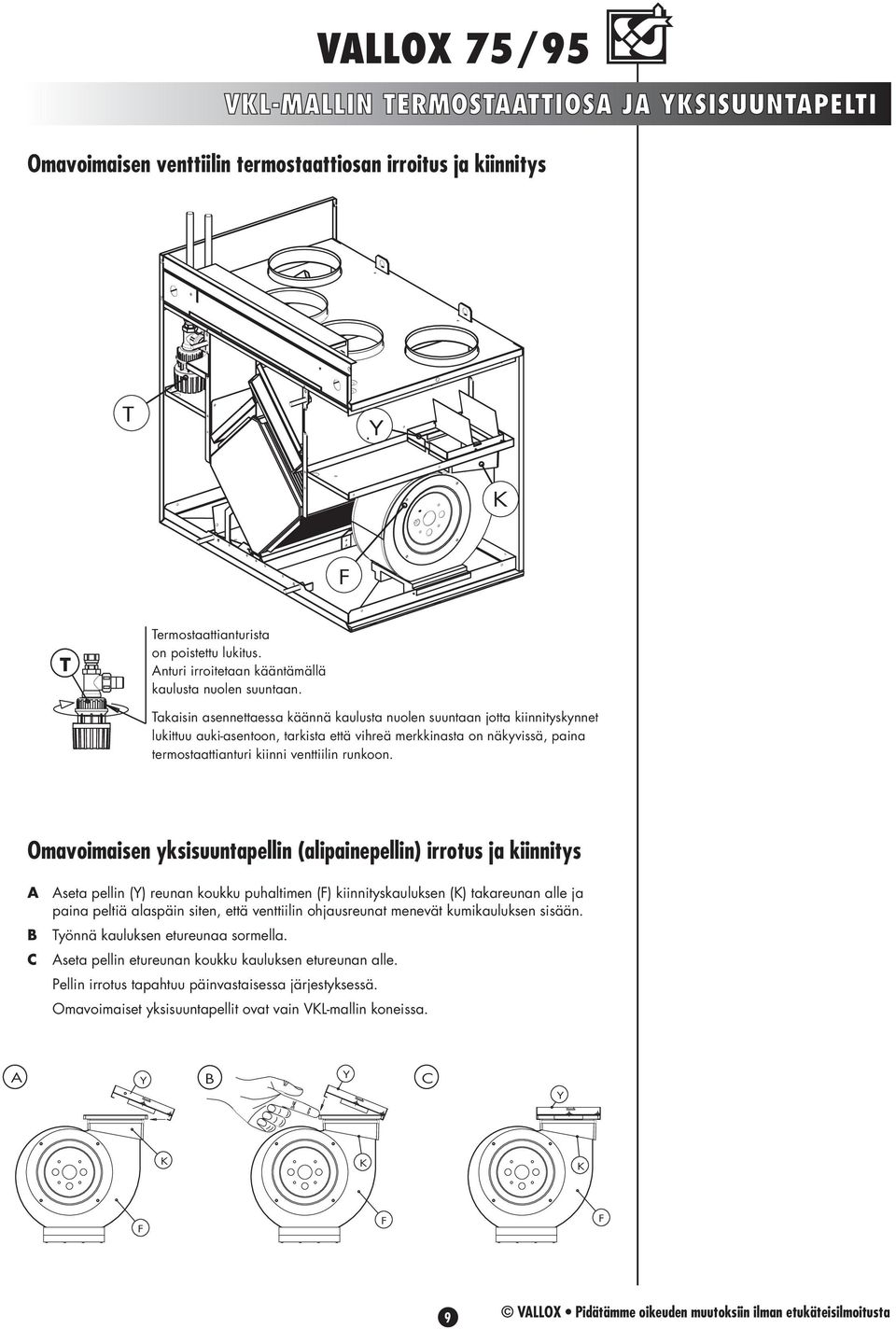 VALLOX 75/95

VKL-MALLIN TERMOSTAATTIOSA JA YKSISUUNTAPELTI

Omavoimaisen venttiilin termostaattiosan irroitus ja kiinnitys

T

Y

K

F

T

Termostaattianturista on poistettu lukitus. Anturi irroitetaan kääntämällä kaulusta nuolen suuntaan.

Takaisin asennettaessa käännä kaulusta nuolen suuntaan jotta kiinnityskynnet lukittuu auki-asentoon, tarkista että vihreä merkkinasta on näkyvissä, paina termostaattianturi kiinni venttiilin runkoon.

Omavoimaisen yksisuuntapellin (alipainepellin) irrotus ja kiinnitys

A Aseta pellin (Y) reunan koukku puhaltimen (F) kiinnityskauluksen (K) takareunan alle ja paina peltiä alaspäin siten, että venttiilin ohjausreunat menevät kumikauluksen sisään.

B Työnnä kauluksen etureunaa sormella.

C Aseta pellin etureunan koukku kauluksen etureunan alle.

Pellin irrotus tapahtuu päinvastaisessa järjestyksessä.

Omavoimaiset yksisuuntapellit ovat vain VKL-mallin koneissa.

A Y K F B Y K F C Y K F

9 © VALLOX • Pidätämme oikeuden muutoksiin ilman etukäteisilmoitusta